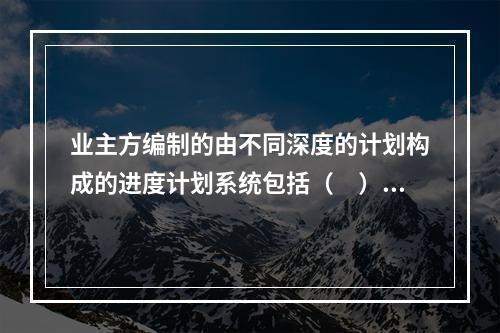 业主方编制的由不同深度的计划构成的进度计划系统包括（　）…